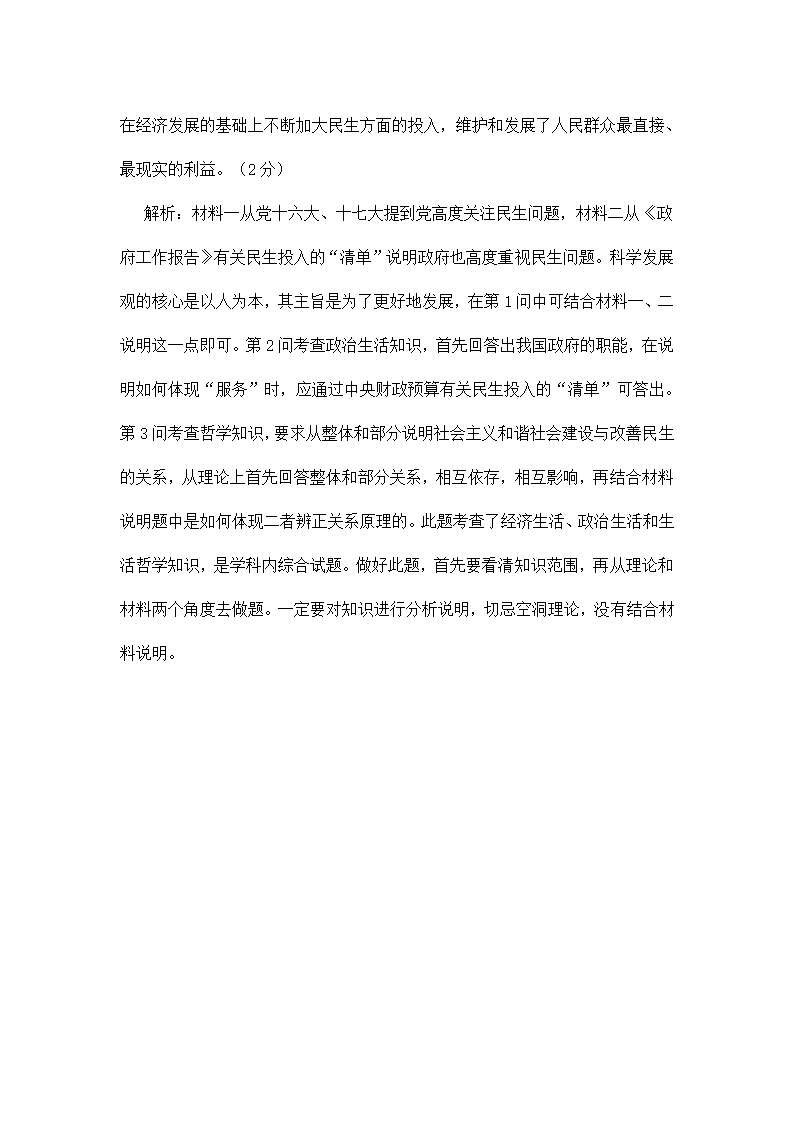 在经济发展的基础上不断加大民生方面的投入，维护和发展了人民群众最直接、最现实的利益。（2分）

解析：材料一从党十六大、十七大提到党高度关注民生问题，材料二从《政府工作报告》有关民生投入的“清单”说明政府也高度重视民生问题。科学发展观的核心是以人为本，其主旨是为了更好地发展，在第1问中可结合材料一、二说明这一点即可。第2问考查政治生活知识，首先回答出我国政府的职能，在说明如何体现“服务”时，应通过中央财政预算有关民生投入的“清单”可答出。第3问考查哲学知识，要求从整体和部分说明社会主义和谐社会建设与改善民生的关系，从理论上首先回答整体和部分关系，相互依存，相互影响，再结合材料说明题中是如何体现二者辨正关系原理的。此题考查了经济生活、政治生活和生活哲学知识，是学科内综合试题。做好此题，首先要看清知识范围，再从理论和材料两个角度去做题。一定要对知识进行分析说明，切忌空洞理论，没有结合材料说明。